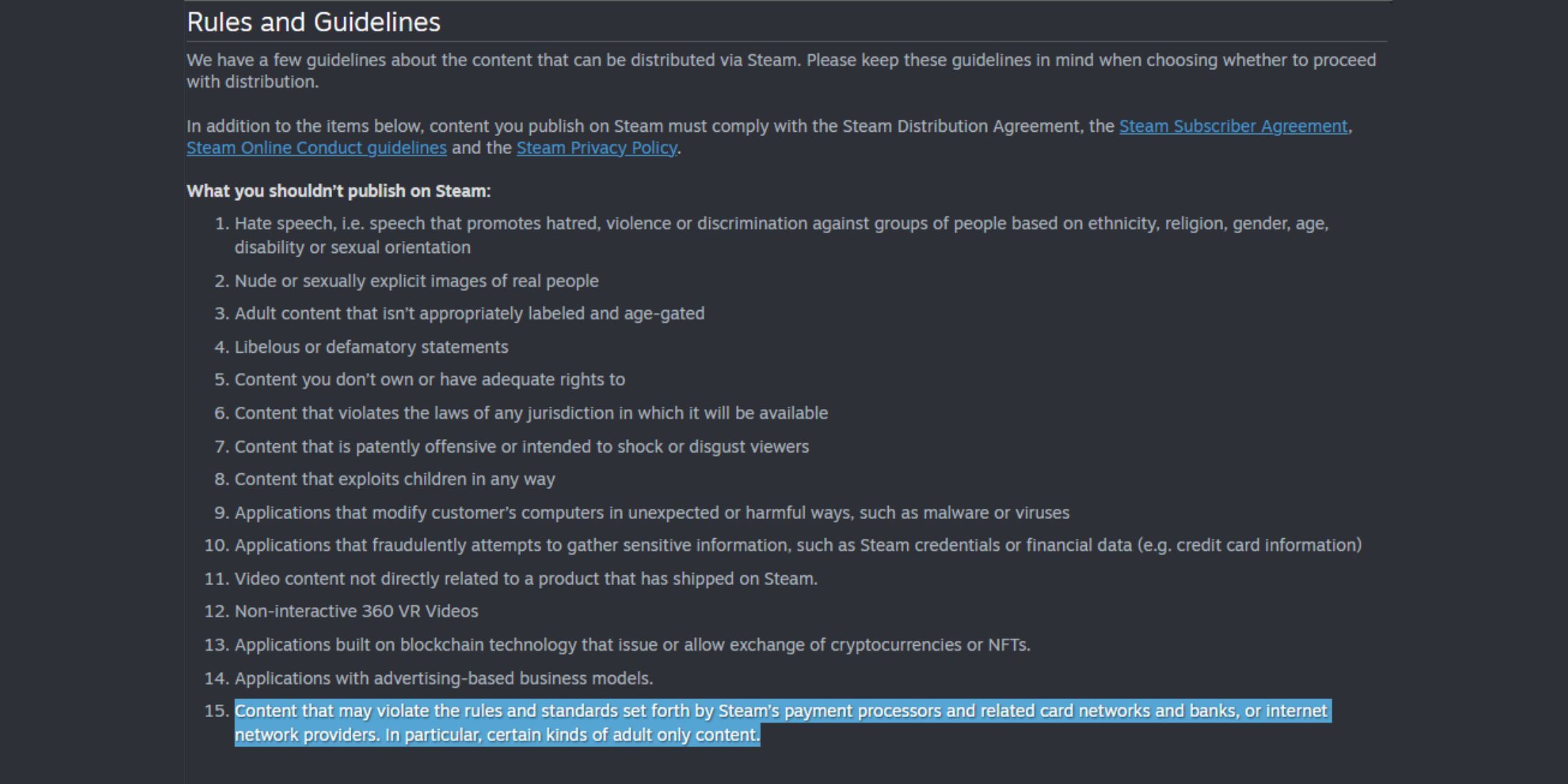 Rules and Guidelines

We have a few guidelines about the content that can be distributed via Steam. Please keep these guidelines in mind when choosing whether to proceed with distribution.

In addition to the items below, content you publish on Steam must comply with the Steam Distribution Agreement, the Steam Subscriber Agreement, Steam Online Conduct guidelines and the Steam Privacy Policy.

What you shouldn't publish on Steam:

1. Hate speech, i.e. speech that promotes hatred, violence or discrimination against groups of people based on ethnicity, religion, gender, age, disability or sexual orientation
2. Nude or sexually explicit images of real people
3. Adult content that isn't appropriately labeled and age-gated
4. Libelous or defamatory statements
5. Content you don't own or have adequate rights to
6. Content that violates the laws of any jurisdiction in which it will be available
7. Content that is patently offensive or intended to shock or disgust viewers
8. Content that exploits children in any way
9. Applications that modify customer's computers in unexpected or harmful ways, such as malware or viruses
10. Applications that fraudulently attempts to gather sensitive information, such as Steam credentials or financial data (e.g. credit card information)
11. Video content not directly related to a product that has shipped on Steam.
12. Non-interactive 360 VR Videos
13. Applications built on blockchain technology that issue or allow exchange of cryptocurrencies or NFTs.
14. Applications with advertising-based business models.
15. Content that may violate the rules and standards set forth by Steam's payment processors and related card networks and banks, or internet network providers. In particular, certain kinds of adult only content.